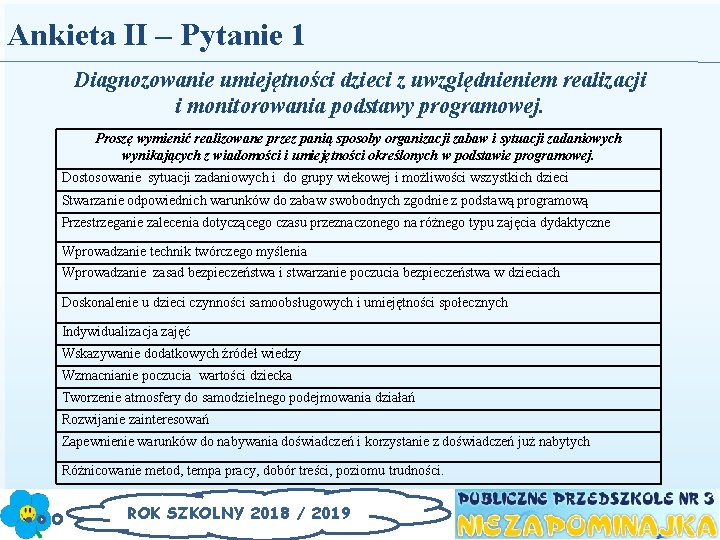 Ankieta II – Pytanie 1

Diagnozowanie umiejętności dzieci z uwzględnieniem realizacji i monitorowania podstawy programowej.

| Proszę wymienić realizowane przez panią sposoby organizacji zabaw i sytuacji zadaniowych wynikających z wiadomości i umiejętności określonych w podstawie programowej. |
|---|
| Dostosowanie sytuacji zadaniowych i do grupy wiekowej i możliwości wszystkich dzieci |
| Stwarzanie odpowiednich warunków do zabaw swobodnych zgodnie z podstawą programową |
| Przestrzeganie zalecenia dotyczącego czasu przeznaczonego na różnego typu zajęcia dydaktyczne |
| Wprowadzanie technik twórczego myślenia |
| Wprowadzanie zasad bezpieczeństwa i stwarzanie poczucia bezpieczeństwa w dzieciach |
| Doskonalenie u dzieci czynności samoobsługowych i umiejętności społecznych |
| Indywidualizacja zajęć |
| Wskazywanie dodatkowych źródeł wiedzy |
| Wzmacnianie poczucia wartości dziecka |
| Tworzenie atmosfery do samodzielnego podejmowania działań |
| Rozwijanie zainteresowań |
| Zapewnienie warunków do nabywania doświadczeń i korzystanie z doświadczeń już nabytych |
| Różnicowanie metod, tempa pracy, dobór treści, poziomu trudności. |

ROK SZKOLNY 2018 / 2019

PUBLICZNE PRZEDSZKOLE NR 3
NIEZAPOMINAJKA